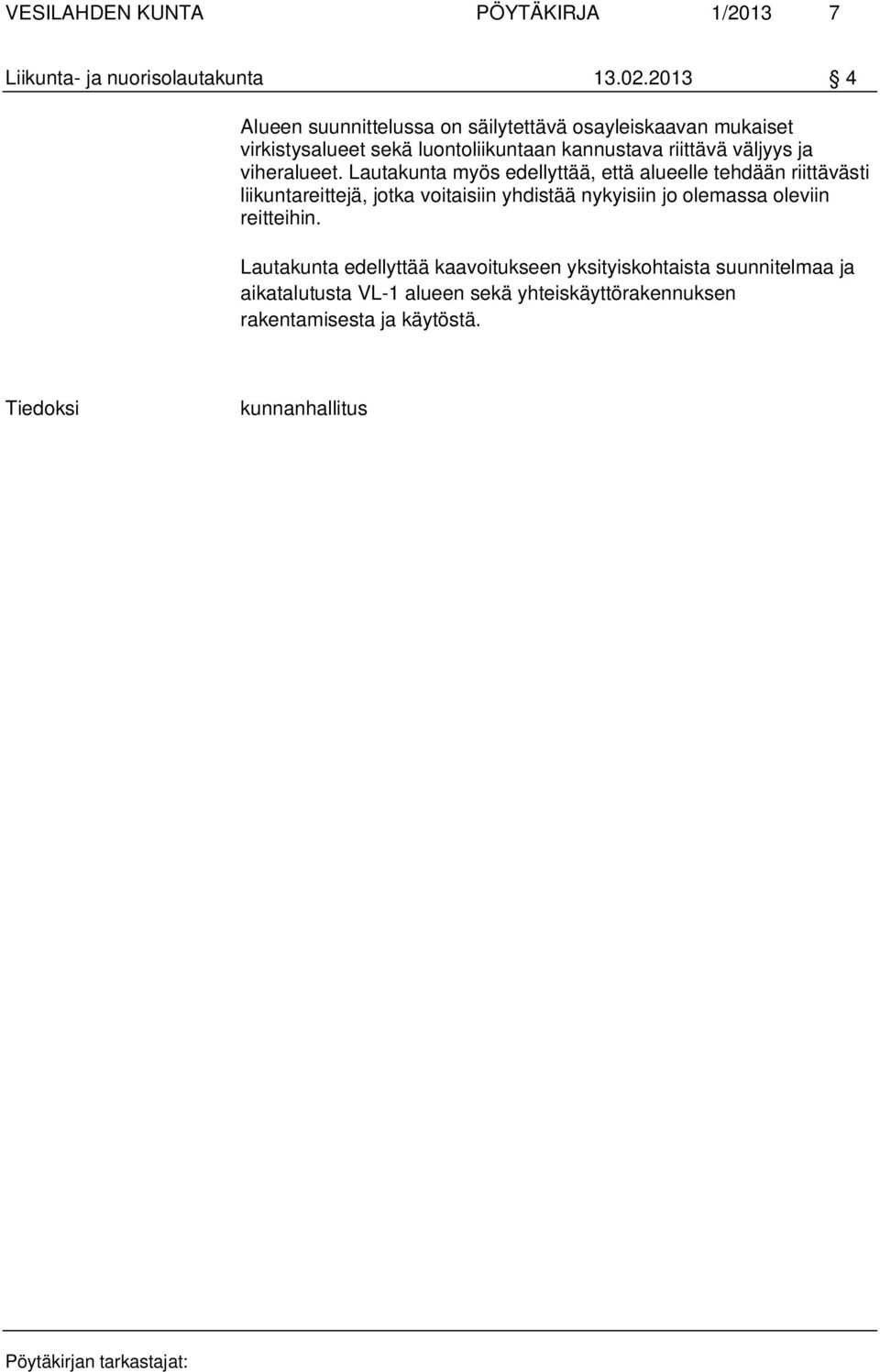 VESILAHDEN KUNTA PÖYTÄKIRJA 1/2013 7

Liikunta- ja nuorisolautakunta 13.02.2013 § 4

Alueen suunnittelussa on säilytettävä osayleiskaavan mukaiset virkistysalueet sekä luontoliikuntaan kannustava riittävä väljyys ja viheralueet. Lautakunta myös edellyttää, että alueelle tehdään riittävästi liikuntareittejä, jotka voitaisiin yhdistää nykyisiin jo olemassa oleviin reitteihin.

Lautakunta edellyttää kaavoitukseen yksityiskohtaista suunnitelmaa ja aikatalutusta VL-1 alueen sekä yhteiskäyttörakennuksen rakentamisesta ja käytöstä.

Tiedoksi kunnanhallitus

Pöytäkirjan tarkastajat: